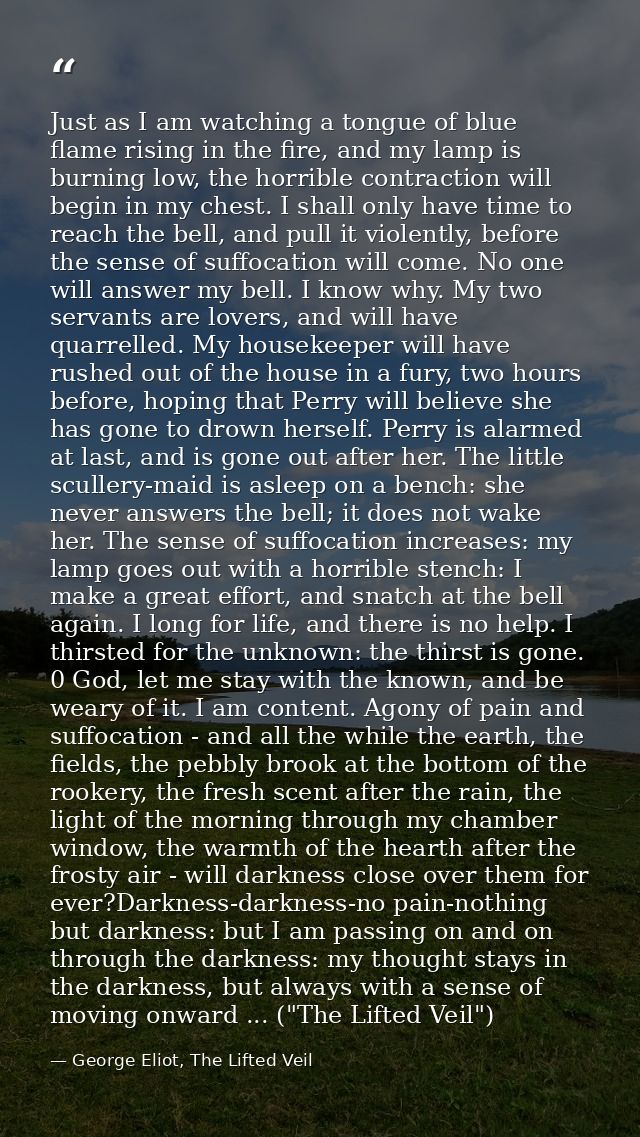 “

Just as I am watching a tongue of blue flame rising in the fire, and my lamp is burning low, the horrible contraction will begin in my chest. I shall only have time to reach the bell, and pull it violently, before the sense of suffocation will come. No one will answer my bell. I know why. My two servants are lovers, and will have quarrelled. My housekeeper will have rushed out of the house in a fury, two hours before, hoping that Perry will believe she has gone to drown herself. Perry is alarmed at last, and is gone out after her. The little scullery-maid is asleep on a bench: she never answers the bell; it does not wake her. The sense of suffocation increases: my lamp goes out with a horrible stench: I make a great effort, and snatch at the bell again. I long for life, and there is no help. I thirsted for the unknown: the thirst is gone. 0 God, let me stay with the known, and be weary of it. I am content. Agony of pain and suffocation - and all the while the earth, the fields, the pebbly brook at the bottom of the rookery, the fresh scent after the rain, the light of the morning through my chamber window, the warmth of the hearth after the frosty air - will darkness close over them for ever?Darkness-darkness-no pain-nothing but darkness: but I am passing on and on through the darkness: my thought stays in the darkness, but always with a sense of moving onward ... ("The Lifted Veil")

— George Eliot, The Lifted Veil